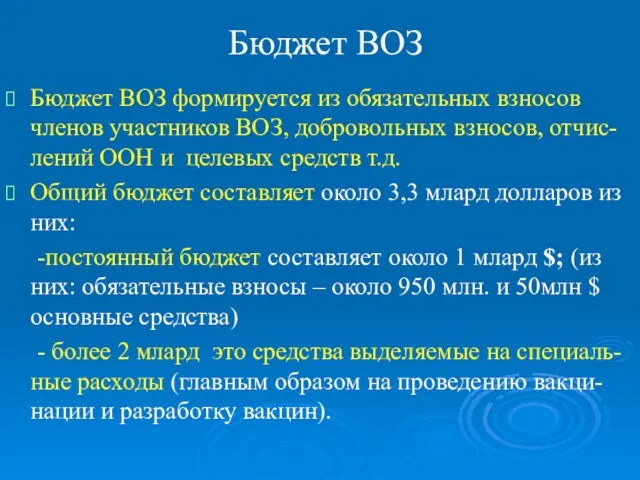 Бюджет ВОЗ

Бюджет ВОЗ формируется из обязательных взносов членов участников ВОЗ, добровольных взносов, отчислений ООН и целевых средств т.д.

Общий бюджет составляет около 3,3 млард долларов из них:

-постоянный бюджет составляет около 1 млард $; (из них: обязательные взносы – около 950 млн. и 50млн $ основные средства)

- более 2 млард это средства выделяемые на специальные расходы (главным образом на проведению вакцинации и разработку вакцин).